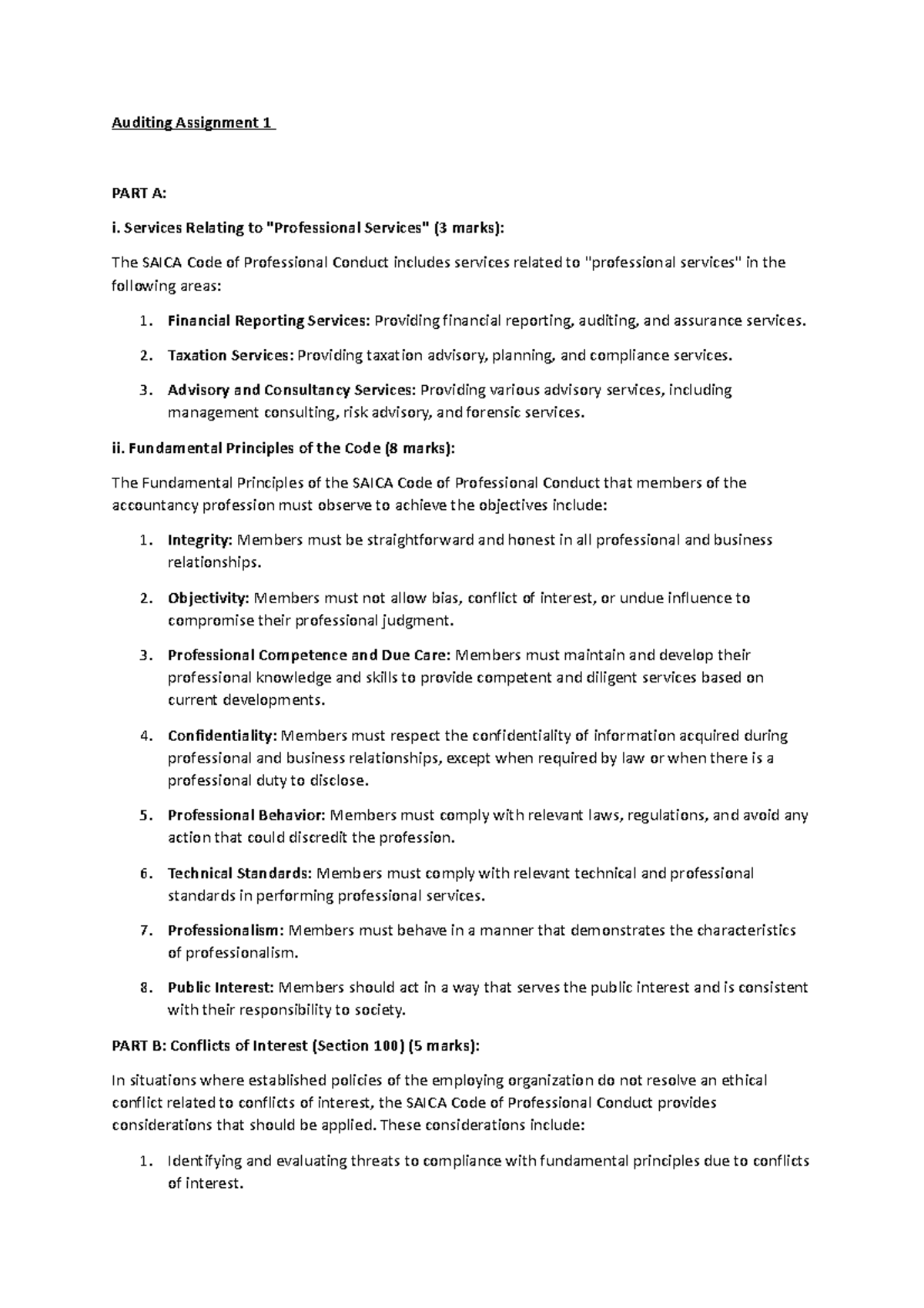 Auditing Assignment 1

PART A:

i. Services Relating to "Professional Services" (3 marks):

The SAICA Code of Professional Conduct includes services related to "professional services" in the following areas:

1. Financial Reporting Services: Providing financial reporting, auditing, and assurance services.

2. Taxation Services: Providing taxation advisory, planning, and compliance services.

3. Advisory and Consultancy Services: Providing various advisory services, including management consulting, risk advisory, and forensic services.

ii. Fundamental Principles of the Code (8 marks):

The Fundamental Principles of the SAICA Code of Professional Conduct that members of the accountancy profession must observe to achieve the objectives include:

1. Integrity: Members must be straightforward and honest in all professional and business relationships.

2. Objectivity: Members must not allow bias, conflict of interest, or undue influence to compromise their professional judgment.

3. Professional Competence and Due Care: Members must maintain and develop their professional knowledge and skills to provide competent and diligent services based on current developments.

4. Confidentiality: Members must respect the confidentiality of information acquired during professional and business relationships, except when required by law or when there is a professional duty to disclose.

5. Professional Behavior: Members must comply with relevant laws, regulations, and avoid any action that could discredit the profession.

6. Technical Standards: Members must comply with relevant technical and professional standards in performing professional services.

7. Professionalism: Members must behave in a manner that demonstrates the characteristics of professionalism.

8. Public Interest: Members should act in a way that serves the public interest and is consistent with their responsibility to society.

PART B: Conflicts of Interest (Section 100) (5 marks):

In situations where established policies of the employing organization do not resolve an ethical conflict related to conflicts of interest, the SAICA Code of Professional Conduct provides considerations that should be applied. These considerations include:

1. Identifying and evaluating threats to compliance with fundamental principles due to conflicts of interest.